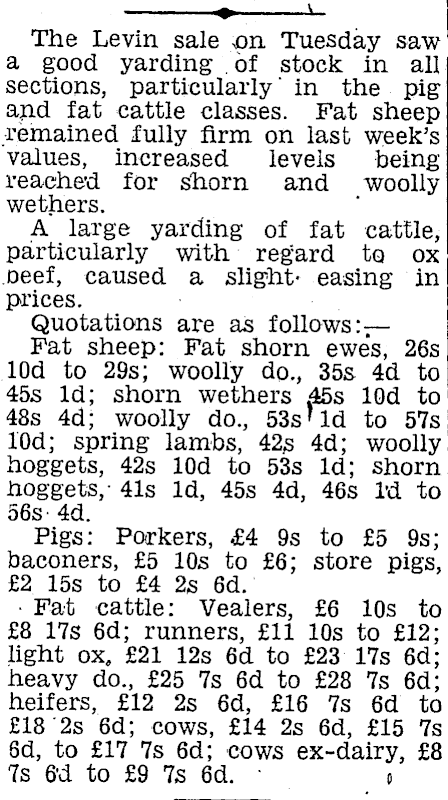 The Levin sale on Tuesday saw a good yarding of stock in all sections, particularly in the pig and fat cattle classes. Fat sheep remained fully firm on last week's values, increased levels being reached for shorn and woolly wethers.

A large yarding of fat cattle, particularly with regard to ox beef, caused a slight easing in prices.

Quotations are as follows:—

Fat sheep: Fat shorn ewes, 26s 10d to 29s; woolly do., 35s 4d to 45s 1d; shorn wethers 45s 10d to 48s 4d; woolly do., 53s 1d to 57s 10d; spring lambs, 42s 4d; woolly hoggets, 42s 10d to 53s 1d; shorn hoggets, 41s 1d, 45s 4d, 46s 1d to 56s 4d.

Pigs: Porkers, £4 9s to £5 9s; baconers, £5 10s to £6; store pigs, £2 15s to £4 2s 6d.

Fat cattle: Vealers, £6 10s to £8 17s 6d; runners, £11 10s to £12; light ox, £21 12s 6d to £23 17s 6d; heavy do., £25 7s 6d to £28 7s 6d; heifers, £12 2s 6d, £16 7s 6d to £18 2s 6d; cows, £14 2s 6d, £15 7s 6d, to £17 7s 6d; cows ex-dairy, £8 7s 6d to £9 7s 6d.